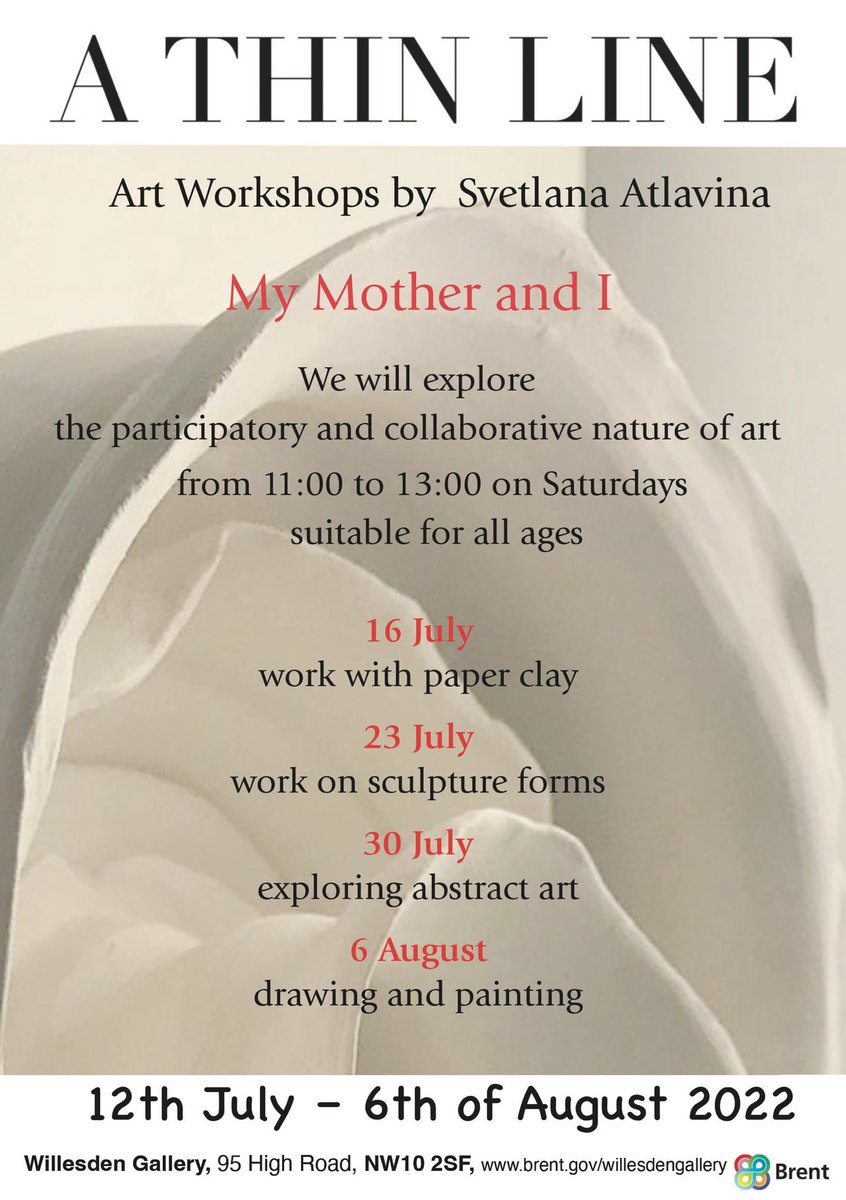 A THIN LINE

Art Workshops by Svetlana Atlavina

My Mother and I

We will explore
the participatory and collaborative nature of art
from 11:00 to 13:00 on Saturdays
suitable for all ages

16 July
work with paper clay

23 July
work on sculpture forms

30 July
exploring abstract art

6 August
drawing and painting

12th July - 6th of August 2022

Willesden Gallery, 95 High Road, NW10 2SF, www.brent.gov/willesdengallery Brent